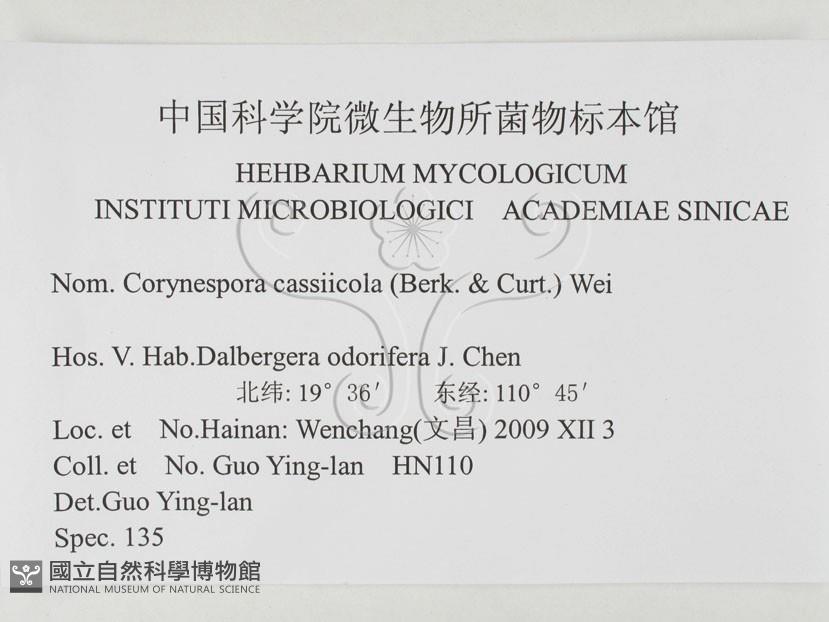 中国科学院微生物所菌物标本馆

HEHBARIUM MYCOLOGICUM

INSTITUTI MICROBIOLOGICI ACADEMIAE SINICAE

Nom. Corynespora cassiicola (Berk. & Curt.) Wei

Hos. V. Hab.Dalbergera odorifera J. Chen

北纬: 19° 36′ 东经: 110° 45′

Loc. et No.Hainan: Wenchang(文昌) 2009 XII 3

Coll. et No. Guo Ying-lan HN110

Det.Guo Ying-lan

Spec. 135

國立自然科學博物館

NATIONAL MUSEUM OF NATURAL SCIENCE